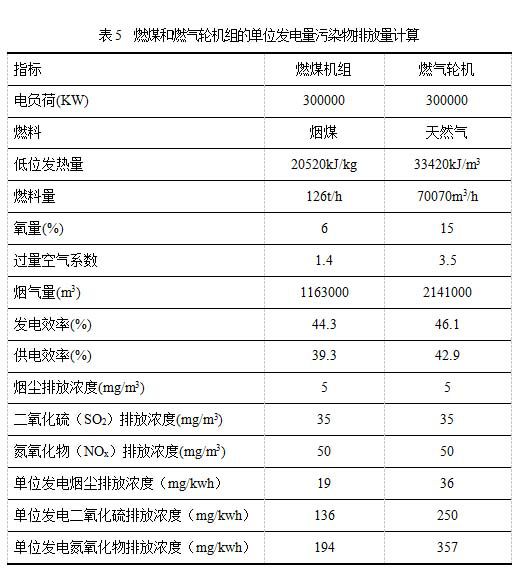 表 5　燃煤和燃气轮机组的单位发电量污染物排放量计算

| 指标 | 燃煤机组 | 燃气轮机 |
|---|---|---|
| 电负荷(KW) | 300000 | 300000 |
| 燃料 | 烟煤 | 天然气 |
| 低位发热量 | 20520kJ/kg | 33420kJ/m$^3$ |
| 燃料量 | 126t/h | 70070m$^3$/h |
| 氧量(%) | 6 | 15 |
| 过量空气系数 | 1.4 | 3.5 |
| 烟气量(m$^3$) | 1163000 | 2141000 |
| 发电效率(%) | 44.3 | 46.1 |
| 供电效率(%) | 39.3 | 42.9 |
| 烟尘排放浓度(mg/m$^3$) | 5 | 5 |
| 二氧化硫（$SO_2$）排放浓度(mg/m$^3$) | 35 | 35 |
| 氮氧化物（$NO_x$）排放浓度(mg/m$^3$) | 50 | 50 |
| 单位发电烟尘排放浓度（mg/kwh） | 19 | 36 |
| 单位发电二氧化硫排放浓度（mg/kwh） | 136 | 250 |
| 单位发电氮氧化物排放浓度（mg/kwh） | 194 | 357 |